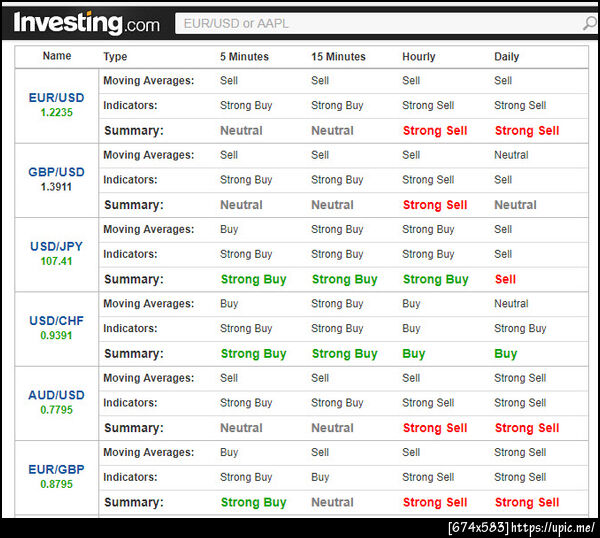 Investing.com

EUR/USD or AAPL

| Name | Type | 5 Minutes | 15 Minutes | Hourly | Daily |
|---|---|---|---|---|---|
| EUR/USD 1.2235 | Moving Averages: | Sell | Sell | Sell | Sell |
| | Indicators: | Strong Buy | Strong Buy | Strong Sell | Strong Sell |
| | Summary: | Neutral | Neutral | Strong Sell | Strong Sell |
| GBP/USD 1.3911 | Moving Averages: | Sell | Sell | Sell | Neutral |
| | Indicators: | Strong Buy | Strong Buy | Strong Sell | Sell |
| | Summary: | Neutral | Neutral | Strong Sell | Neutral |
| USD/JPY 107.41 | Moving Averages: | Buy | Strong Buy | Strong Buy | Sell |
| | Indicators: | Strong Buy | Strong Buy | Strong Buy | Sell |
| | Summary: | Strong Buy | Strong Buy | Strong Buy | Sell |
| USD/CHF 0.9391 | Moving Averages: | Buy | Strong Buy | Buy | Neutral |
| | Indicators: | Strong Buy | Strong Buy | Buy | Strong Buy |
| | Summary: | Strong Buy | Strong Buy | Buy | Buy |
| AUD/USD 0.7795 | Moving Averages: | Sell | Sell | Sell | Strong Sell |
| | Indicators: | Strong Buy | Strong Buy | Strong Sell | Strong Sell |
| | Summary: | Neutral | Neutral | Strong Sell | Strong Sell |
| EUR/GBP 0.8795 | Moving Averages: | Buy | Sell | Sell | Strong Sell |
| | Indicators: | Strong Buy | Buy | Strong Sell | Strong Sell |
| | Summary: | Strong Buy | Neutral | Strong Sell | Strong Sell |

[674x583] https://upic.me/